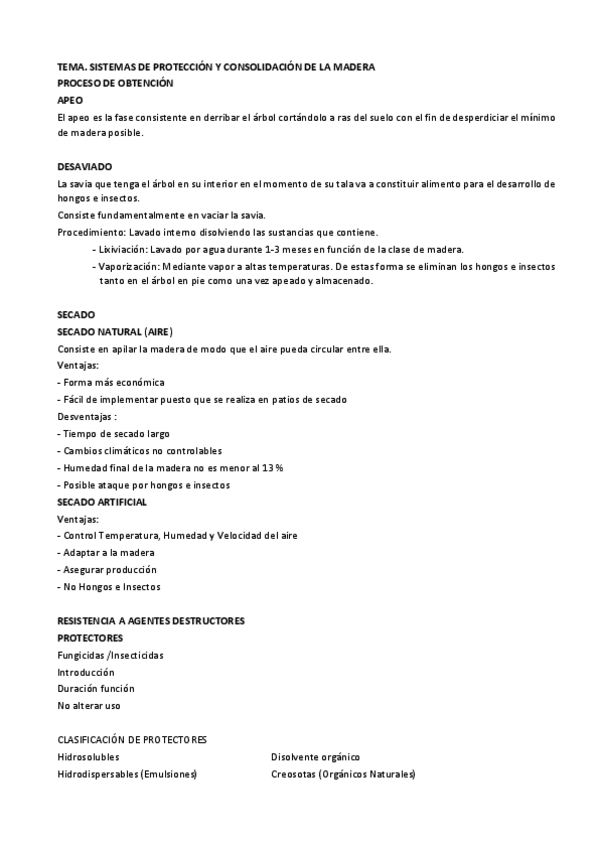 TEMA. SISTEMAS DE PROTECCIÓN Y CONSOLIDACIÓN DE LA MADERA
PROCESO DE OBTENCIÓN
APEO
El apeo es la fase consistente en derribar el árbol cortándolo a ras del suelo con el fin de desperdiciar el mínimo de madera posible.

DESAVIADO
La savia que tenga el árbol en su interior en el momento de su tala va a constituir alimento para el desarrollo de hongos e insectos.
Consiste fundamentalmente en vaciar la savia.
Procedimiento: Lavado interno disolviendo las sustancias que contiene.
- Lixiviación: Lavado por agua durante 1-3 meses en función de la clase de madera.
- Vaporización: Mediante vapor a altas temperaturas. De estas forma se eliminan los hongos e insectos tanto en el árbol en pie como una vez apeado y almacenado.

SECADO
SECADO NATURAL (AIRE)
Consiste en apilar la madera de modo que el aire pueda circular entre ella.
Ventajas:
- Forma más económica
- Fácil de implementar puesto que se realiza en patios de secado
Desventajas :
- Tiempo de secado largo
- Cambios climáticos no controlables
- Humedad final de la madera no es menor al 13 %
- Posible ataque por hongos e insectos
SECADO ARTIFICIAL
Ventajas:
- Control Temperatura, Humedad y Velocidad del aire
- Adaptar a la madera
- Asegurar producción
- No Hongos e Insectos

RESISTENCIA A AGENTES DESTRUCTORES
PROTECTORES
Fungicidas /Insecticidas
Introducción
Duración función
No alterar uso

CLASIFICACIÓN DE PROTECTORES
Hidrosolubles
Hidrodispersables (Emulsiones)

Disolvente orgánico
Creosotas (Orgánicos Naturales)